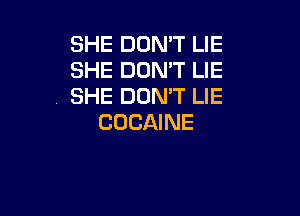 SHE DON'T LIE
SHE DON'T LIE
SHE DON'T LIE
COCAINE